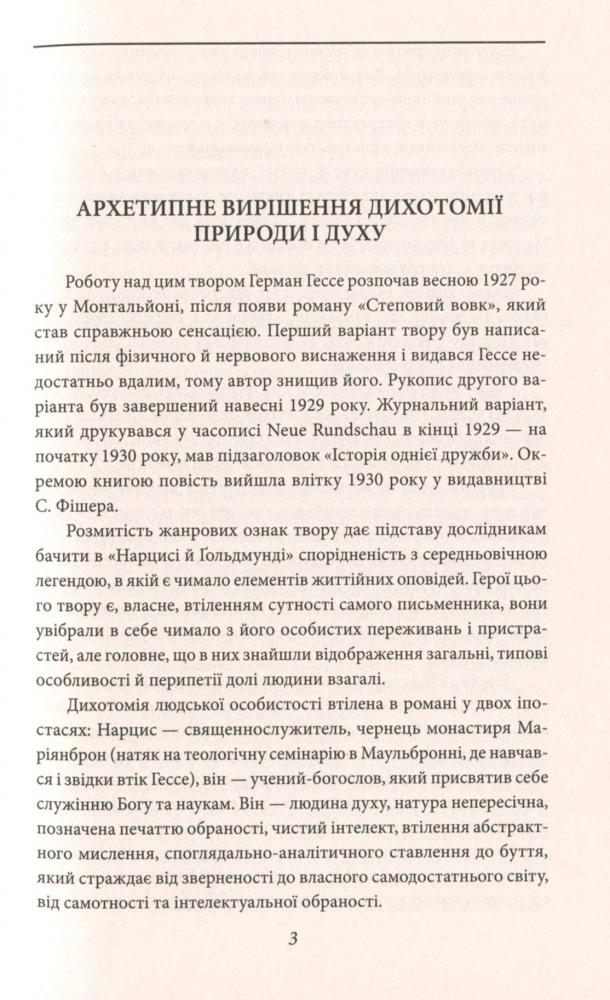 АРХЕТИПНЕ ВИРІШЕННЯ ДИХОТОМІЇ ПРИРОДИ І ДУХУ

Роботу над цим твором Герман Гессе розпочав весною 1927 року у Монтальйоні, після появи роману «Степовий вовк», який став справжньою сенсацією. Перший варіант твору був написаний після фізичного й нервового виснаження і видався Гессе недостатньо вдалим, тому автор знищив його. Рукопис другого варіанта був завершений навесні 1929 року. Журнальний варіант, який друкувався у часописі Neue Rundschau в кінці 1929 — на початку 1930 року, мав підзаголовок «Історія однієї дружби». Окремою книгою повість вийшла влітку 1930 року у видавництві С. Фішера.

Розмитість жанрових ознак твору дає підставу дослідникам бачити в «Нарцисі й Гольдмунді» спорідненість з середньовічною легендою, в якій є чимало елементів життійних оповідей. Герої цього твору є, власне, втіленням сутності самого письменника, вони увібрали в себе чимало з його особистих переживань і пристрастей, але головне, що в них знайшли відображення загальні, типові особливості й перипетії долі людини взагалі.

Дихотомія людської особистості втілена в романі у двох іпостасях: Нарцис — священнослужитель, чернець монастиря Маріянброн (натяк на теологічну семінарію в Маульбронні, де навчався і звідки втік Гессе), він — учений-богослов, який присвятив себе служінню Богу та наукам. Він — людина духу, натура непересічна, позначена печаттю обраності, чистий інтелект, втілення абстрактного мислення, споглядально-аналітичного ставлення до буття, який страждає від зверненості до власного самодостатнього світу, від самотності та інтелектуальної обраності.

3